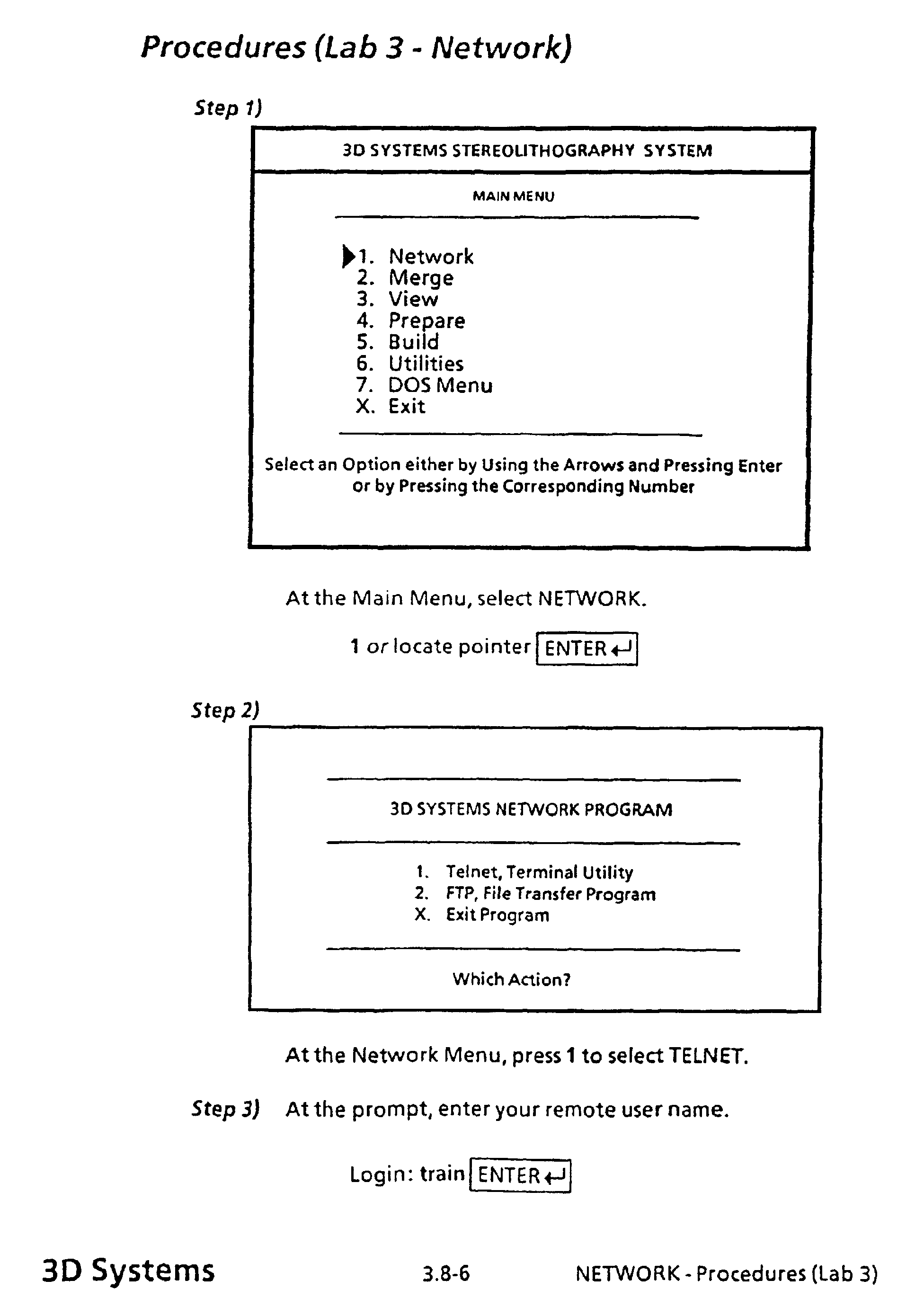 Procedures (Lab 3 - Network)

Step 1)

3D SYSTEMS STEREOLITHOGRAPHY SYSTEM

MAIN MENU

1. Network
2. Merge
3. View
4. Prepare
5. Build
6. Utilities
7. DOS Menu
X. Exit

Select an Option either by Using the Arrows and Pressing Enter or by Pressing the Corresponding Number

At the Main Menu, select NETWORK.

1 or locate pointer ENTER ↵

Step 2)

3D SYSTEMS NETWORK PROGRAM

1. Telnet, Terminal Utility
2. FTP, File Transfer Program
X. Exit Program

Which Action?

At the Network Menu, press 1 to select TELNET.

Step 3) At the prompt, enter your remote user name.

Login: train ENTER ↵

3D Systems 3.8-6 NETWORK - Procedures (Lab 3)